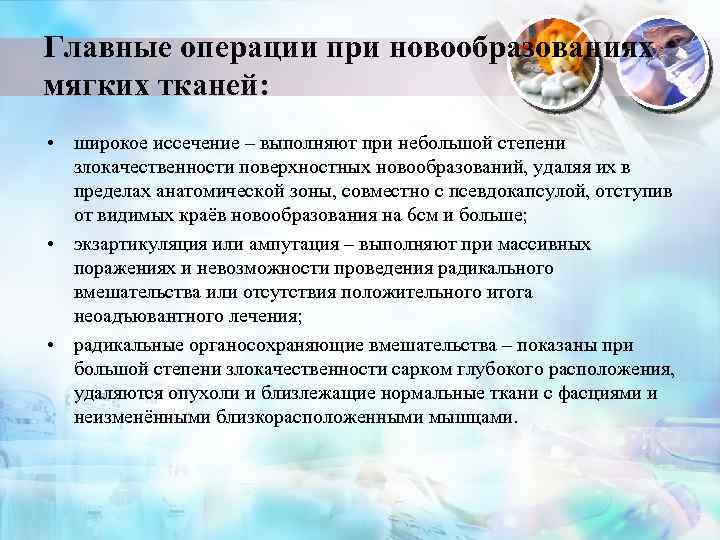 Главные операции при новообразованиях мягких тканей:

• широкое иссечение – выполняют при небольшой степени злокачественности поверхностных новообразований, удаляя их в пределах анатомической зоны, совместно с псевдокапсулой, отступив от видимых краёв новообразования на 6см и больше;

• экзартикуляция или ампутация – выполняют при массивных поражениях и невозможности проведения радикального вмешательства или отсутствия положительного итога неоадьювантного лечения;

• радикальные органосохраняющие вмешательства – показаны при большой степени злокачественности сарком глубокого расположения, удаляются опухоли и близлежащие нормальные ткани с фасциями и неизменёнными близкорасположенными мышцами.